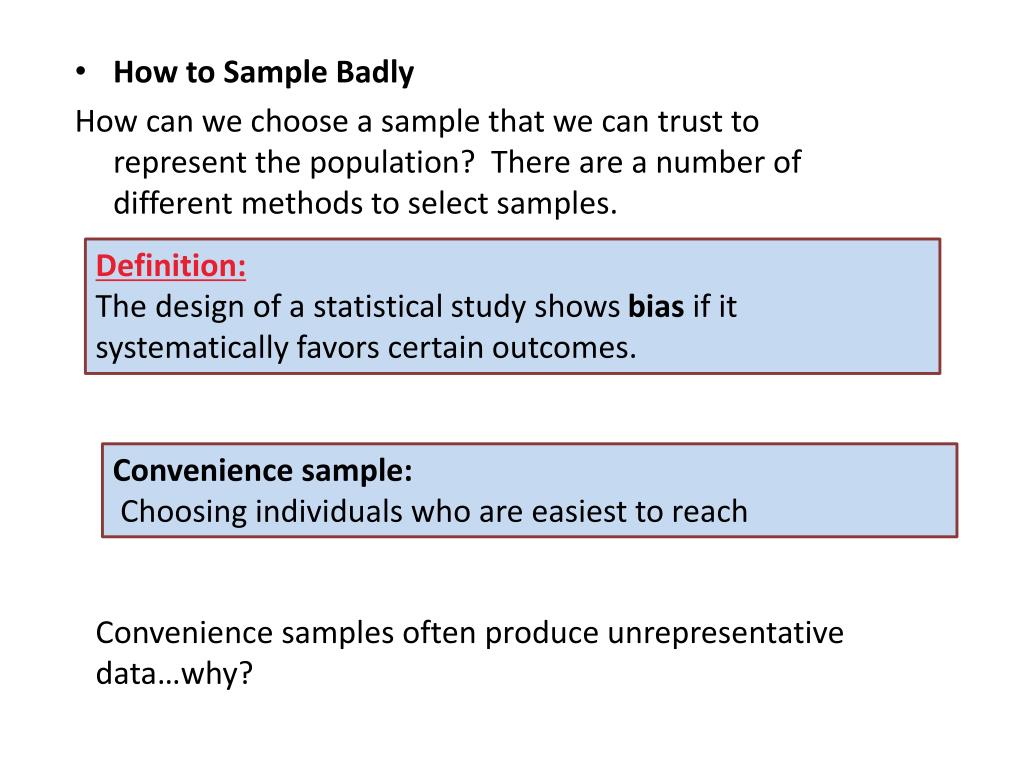 • How to Sample Badly

How can we choose a sample that we can trust to represent the population? There are a number of different methods to select samples.

Definition:
The design of a statistical study shows bias if it systematically favors certain outcomes.

Convenience sample:
Choosing individuals who are easiest to reach

Convenience samples often produce unrepresentative data…why?